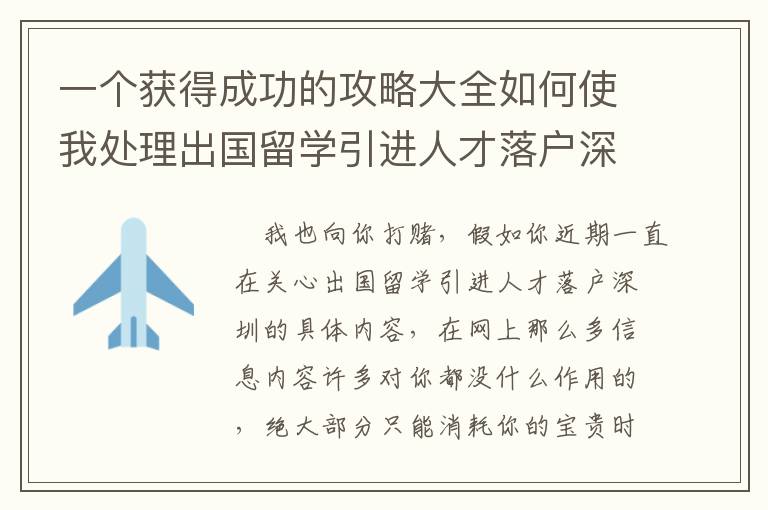 一个获得成功的攻略大全如何使我处理出国留学引进人才落户深

我也向你打赌，假如你近期一直在关心出国留学引进人才落户深圳的具体内容，在网上那么多信息内容许多对你都没什么作用的，绝大部分只能消耗你的宝贵时